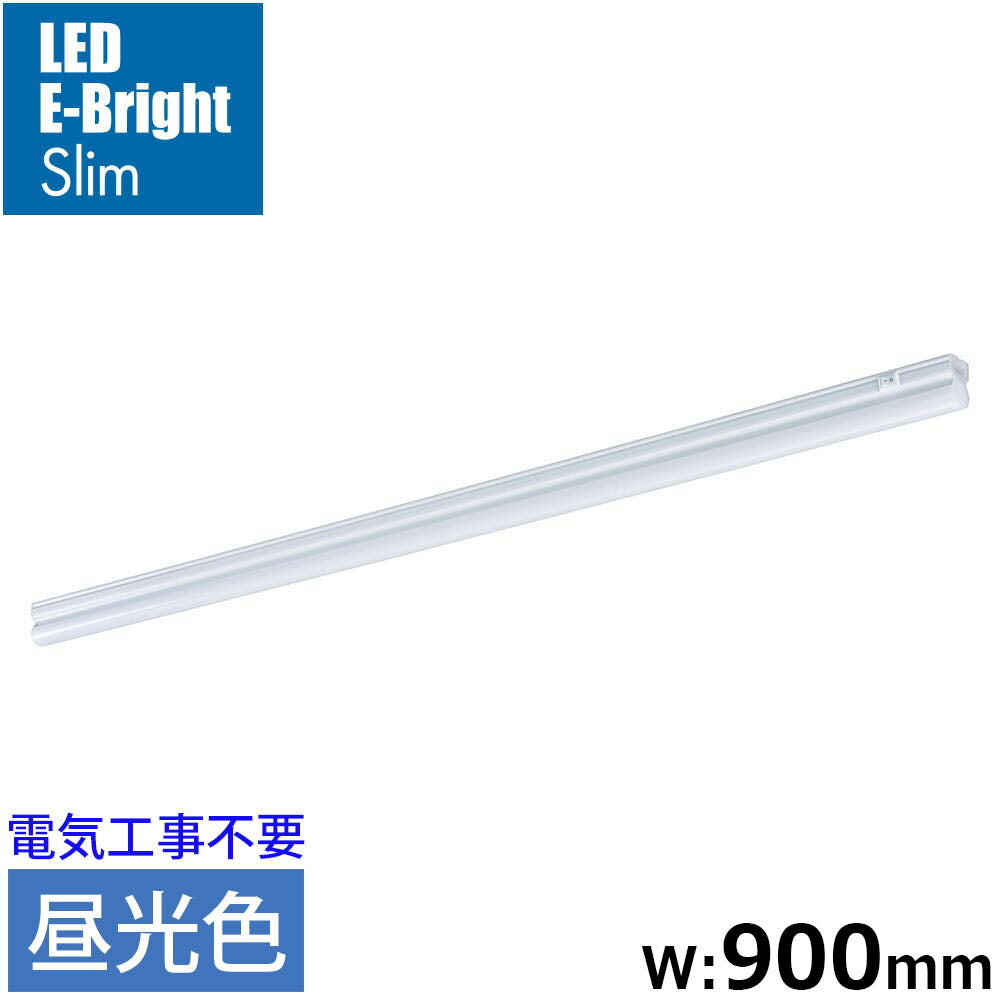 LED
E-Bright
Slim

電気工事不要

昼光色

W:900mm